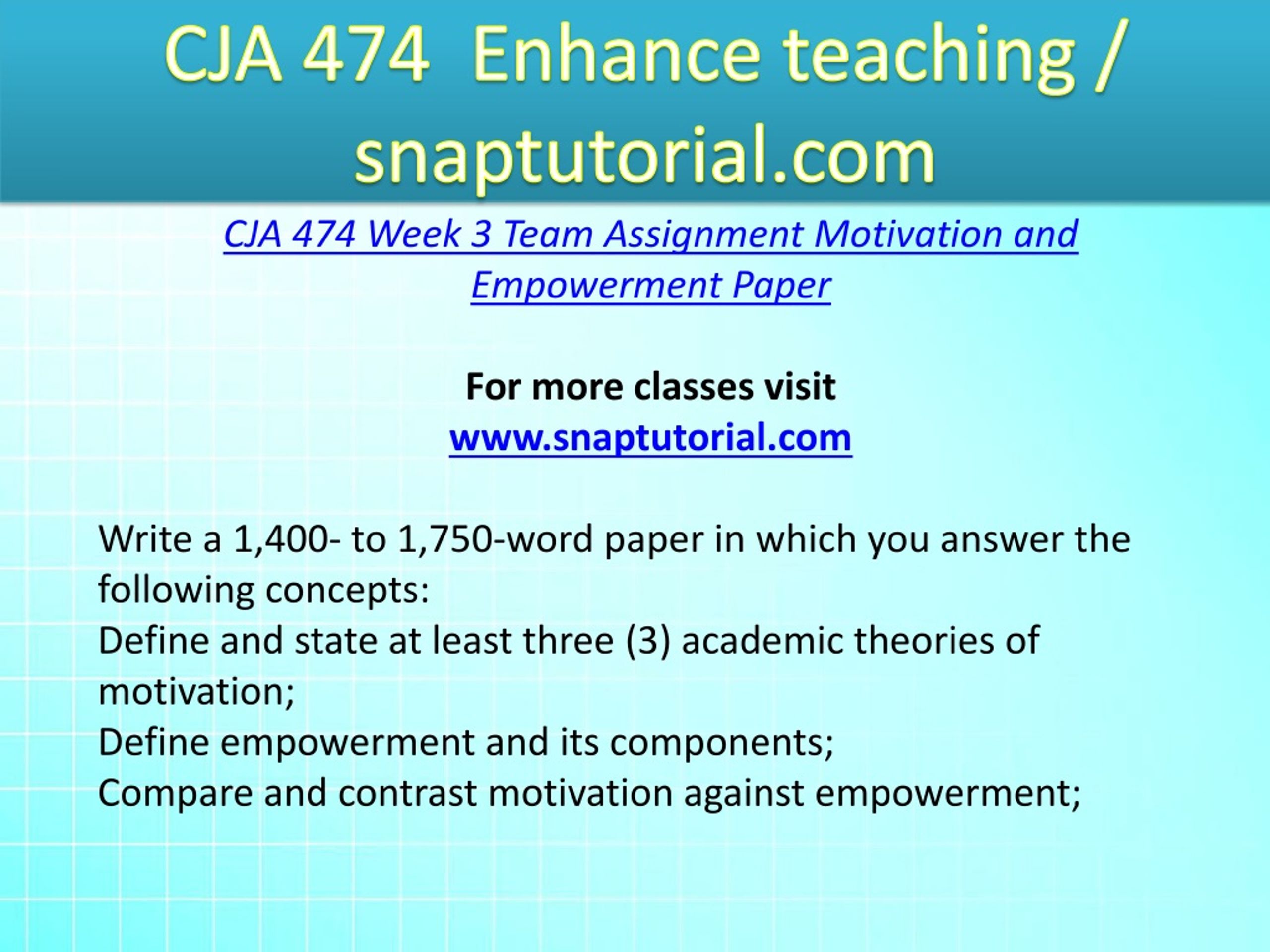 CJA 474  Enhance teaching / snaptutorial.com

CJA 474 Week 3 Team Assignment Motivation and Empowerment Paper

For more classes visit
www.snaptutorial.com

Write a 1,400- to 1,750-word paper in which you answer the following concepts:
Define and state at least three (3) academic theories of motivation;
Define empowerment and its components;
Compare and contrast motivation against empowerment;